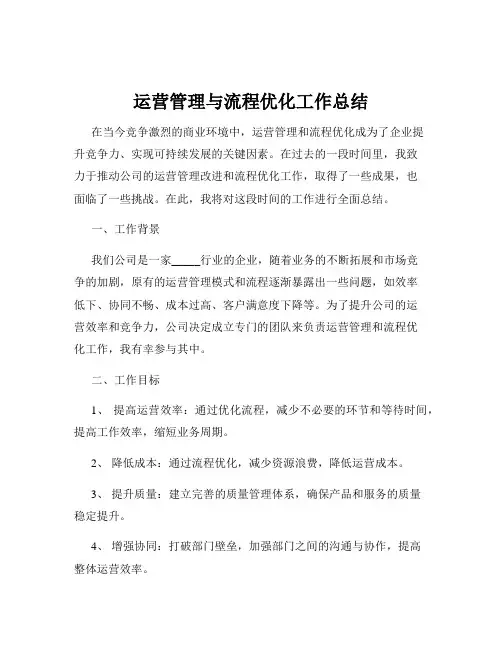 运营管理与流程优化工作总结

在当今竞争激烈的商业环境中，运营管理和流程优化成为了企业提升竞争力、实现可持续发展的关键因素。在过去的一段时间里，我致力于推动公司的运营管理改进和流程优化工作，取得了一些成果，也面临了一些挑战。在此，我将对这段时间的工作进行全面总结。

一、工作背景

我们公司是一家_____行业的企业，随着业务的不断拓展和市场竞争的加剧，原有的运营管理模式和流程逐渐暴露出一些问题，如效率低下、协同不畅、成本过高、客户满意度下降等。为了提升公司的运营效率和竞争力，公司决定成立专门的团队来负责运营管理和流程优化工作，我有幸参与其中。

二、工作目标

1、 提高运营效率：通过优化流程，减少不必要的环节和等待时间，提高工作效率，缩短业务周期。

2、 降低成本：通过流程优化，减少资源浪费，降低运营成本。

3、 提升质量：建立完善的质量管理体系，确保产品和服务的质量稳定提升。

4、 增强协同：打破部门壁垒，加强部门之间的沟通与协作，提高整体运营效率。